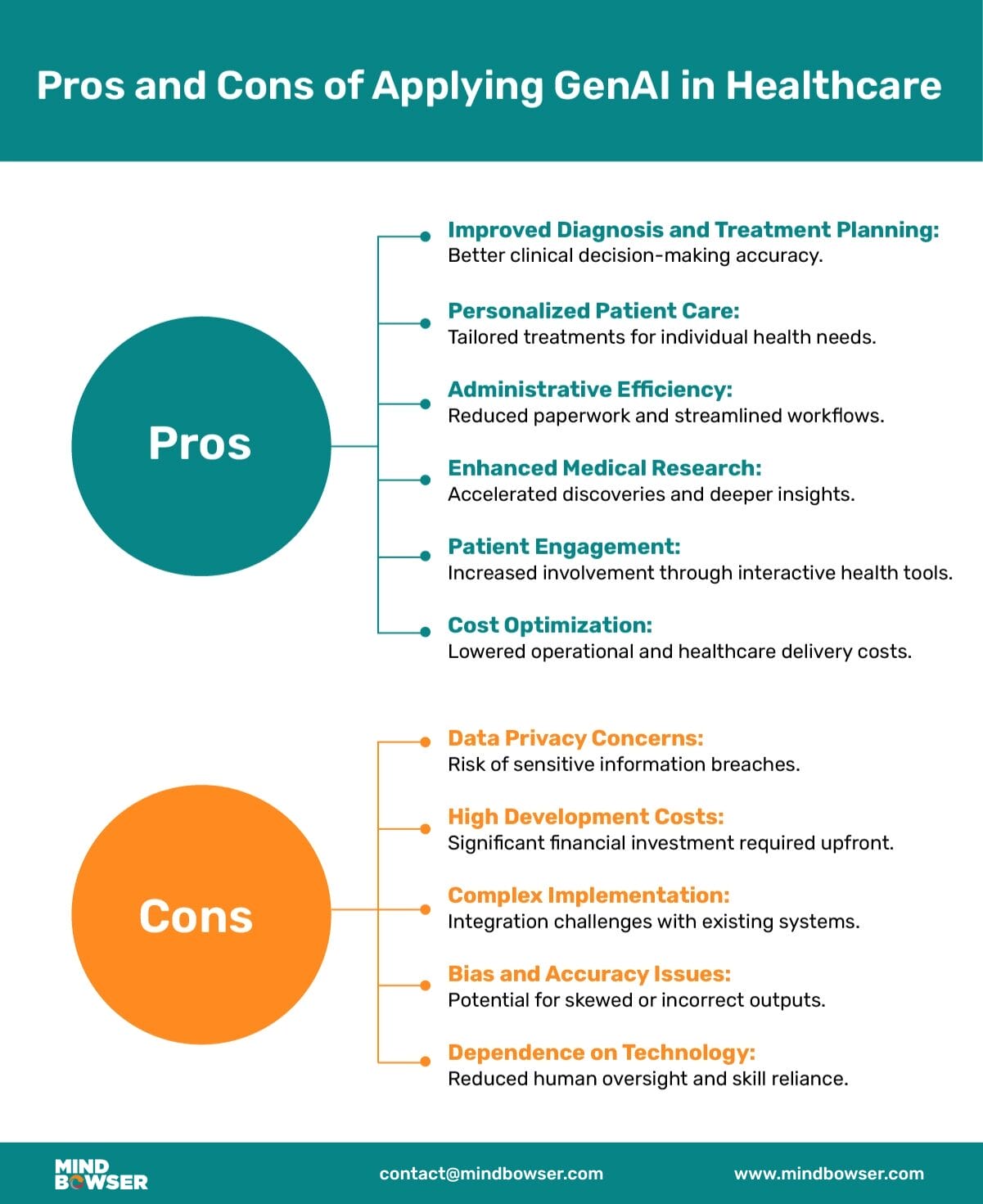 Pros and Cons of Applying GenAI in Healthcare

Pros

Improved Diagnosis and Treatment Planning:
Better clinical decision-making accuracy.

Personalized Patient Care:
Tailored treatments for individual health needs.

Administrative Efficiency:
Reduced paperwork and streamlined workflows.

Enhanced Medical Research:
Accelerated discoveries and deeper insights.

Patient Engagement:
Increased involvement through interactive health tools.

Cost Optimization:
Lowered operational and healthcare delivery costs.

Cons

Data Privacy Concerns:
Risk of sensitive information breaches.

High Development Costs:
Significant financial investment required upfront.

Complex Implementation:
Integration challenges with existing systems.

Bias and Accuracy Issues:
Potential for skewed or incorrect outputs.

Dependence on Technology:
Reduced human oversight and skill reliance.

MIND BOWSER

contact@mindbowser.com

www.mindbowser.com